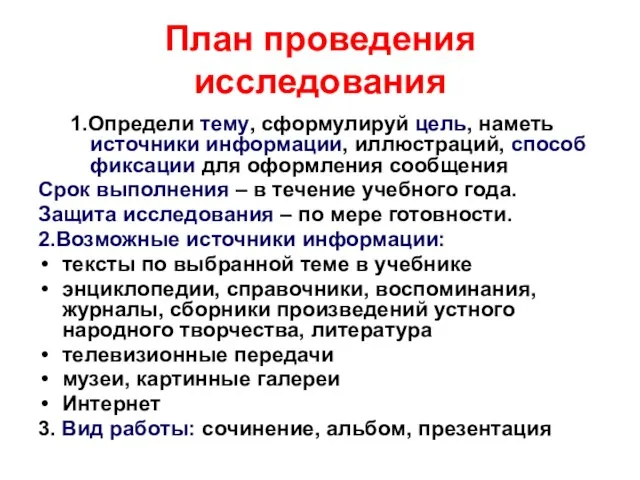 План проведения исследования

1.Определи тему, сформулируй цель, наметь источники информации, иллюстраций, способ фиксации для оформления сообщения

Срок выполнения – в течение учебного года.

Защита исследования – по мере готовности.

2.Возможные источники информации:

• тексты по выбранной теме в учебнике
• энциклопедии, справочники, воспоминания, журналы, сборники произведений устного народного творчества, литература
• телевизионные передачи
• музеи, картинные галереи
• Интернет

3. Вид работы: сочинение, альбом, презентация